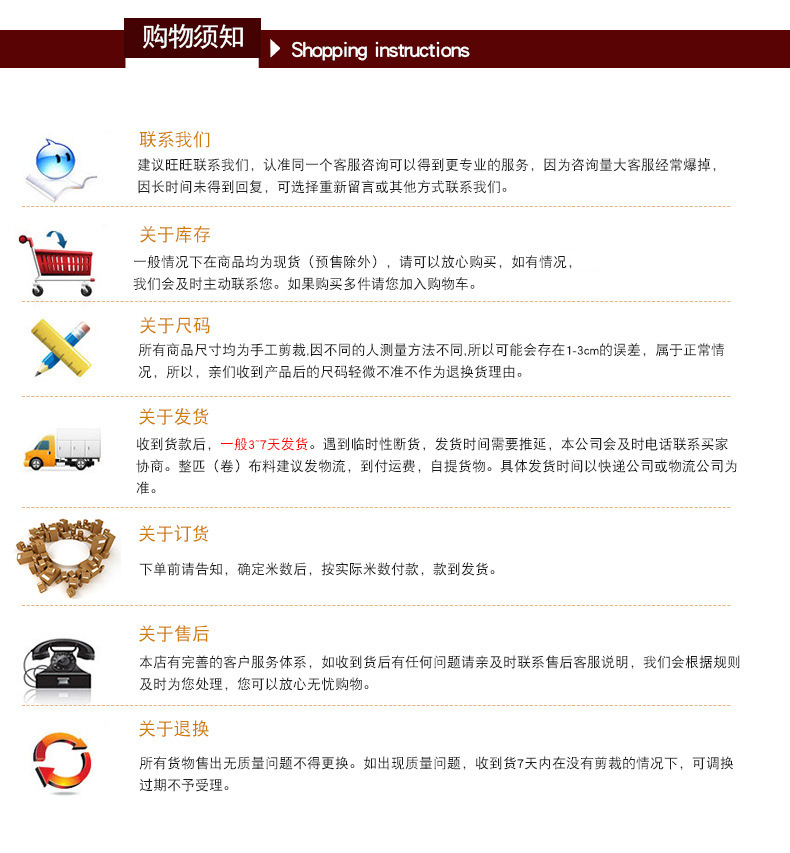 购物须知

Shopping instructions

联系我们

建议旺旺联系我们，认准同一个客服咨询可以得到更专业的服务，因为咨询量大客服经常爆掉，因长时间未得到回复，可选择重新留言或其他方式联系我们。

关于库存

一般情况下在商品均为现货（预售除外），请可以放心购买，如有情况，我们会及时主动联系您。如果购买多件请您加入购物车。

关于尺码

所有商品尺寸均为手工剪裁,因不同的人测量方法不同,所以可能会存在1-3cm的误差，属于正常情况，所以，亲们收到产品后的尺码轻微不准不作为退换货理由。

关于发货

收到货款后，一般3~7天发货。遇到临时性断货，发货时间需要推延，本公司会及时电话联系买家协商。整匹（卷）布料建议发物流，到付运费，自提货物。具体发货时间以快递公司或物流公司为准。

关于订货

下单前请告知，确定米数后，按实际米数付款，款到发货。

关于售后

本店有完善的客户服务体系，如收到货后有任何问题请亲及时联系售后客服说明，我们会根据规则及时为您处理，您可以放心无忧购物。

关于退换

所有货物售出无质量问题不得更换。如出现质量问题，收到货7天内在没有剪裁的情况下，可调换过期不予受理。